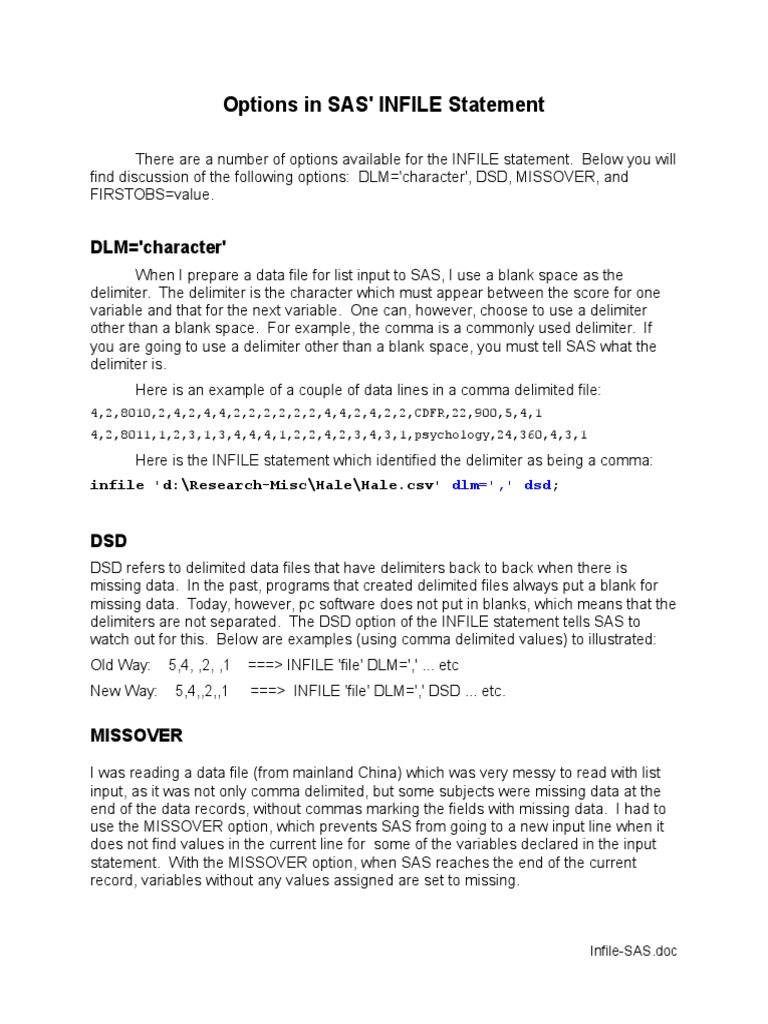 Options in SAS' INFILE Statement

There are a number of options available for the INFILE statement. Below you will find discussion of the following options: DLM='character', DSD, MISSOVER, and FIRSTOBS=value.

DLM='character'

When I prepare a data file for list input to SAS, I use a blank space as the delimiter. The delimiter is the character which must appear between the score for one variable and that for the next variable. One can, however, choose to use a delimiter other than a blank space. For example, the comma is a commonly used delimiter. If you are going to use a delimiter other than a blank space, you must tell SAS what the delimiter is.

Here is an example of a couple of data lines in a comma delimited file:

4,2,8010,2,4,2,4,4,2,2,2,2,2,2,4,4,2,4,2,2,CDFR,22,900,5,4,1
4,2,8011,1,2,3,1,3,4,4,4,1,2,2,4,2,3,4,3,1,psychology,24,360,4,3,1

Here is the INFILE statement which identified the delimiter as being a comma:

infile 'd:\Research-Misc\Hale\Hale.csv' dlm=',' dsd;

DSD

DSD refers to delimited data files that have delimiters back to back when there is missing data. In the past, programs that created delimited files always put a blank for missing data. Today, however, pc software does not put in blanks, which means that the delimiters are not separated. The DSD option of the INFILE statement tells SAS to watch out for this. Below are examples (using comma delimited values) to illustrated:

Old Way: 5,4, ,2, ,1 ===> INFILE 'file' DLM=',' ... etc

New Way: 5,4,,2,,1 ===> INFILE 'file' DLM=',' DSD ... etc.

MISSOVER

I was reading a data file (from mainland China) which was very messy to read with list input, as it was not only comma delimited, but some subjects were missing data at the end of the data records, without commas marking the fields with missing data. I had to use the MISSOVER option, which prevents SAS from going to a new input line when it does not find values in the current line for some of the variables declared in the input statement. With the MISSOVER option, when SAS reaches the end of the current record, variables without any values assigned are set to missing.

Infile-SAS.doc